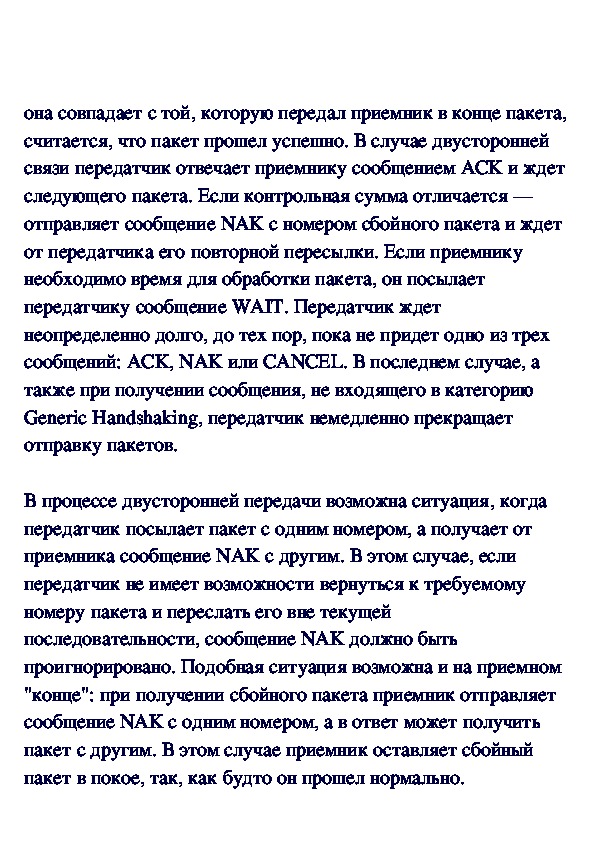 она совпадает с той, которую передал приемник в конце пакета, считается, что пакет прошел успешно. В случае двусторонней связи передатчик отвечает приемнику сообщением ACK и ждет следующего пакета. Если контрольная сумма отличается — отправляет сообщение NAK с номером сбойного пакета и ждет от передатчика его повторной пересылки. Если приемнику необходимо время для обработки пакета, он посылает передатчику сообщение WAIT. Передатчик ждет неопределенно долго, до тех пор, пока не придет одно из трех сообщений: ACK, NAK или CANCEL. В последнем случае, а также при получении сообщения, не входящего в категорию Generic Handshaking, передатчик немедленно прекращает отправку пакетов.

В процессе двусторонней передачи возможна ситуация, когда передатчик посылает пакет с одним номером, а получает от приемника сообщение NAK с другим. В этом случае, если передатчик не имеет возможности вернуться к требуемому номеру пакета и переслать его вне текущей последовательности, сообщение NAK должно быть проигнорировано. Подобная ситуация возможна и на приемном "конце": при получении сбойного пакета приемник отправляет сообщение NAK с одним номером, а в ответ может получить пакет с другим. В этом случае приемник оставляет сбойный пакет в покое, так, как будто он прошел нормально.